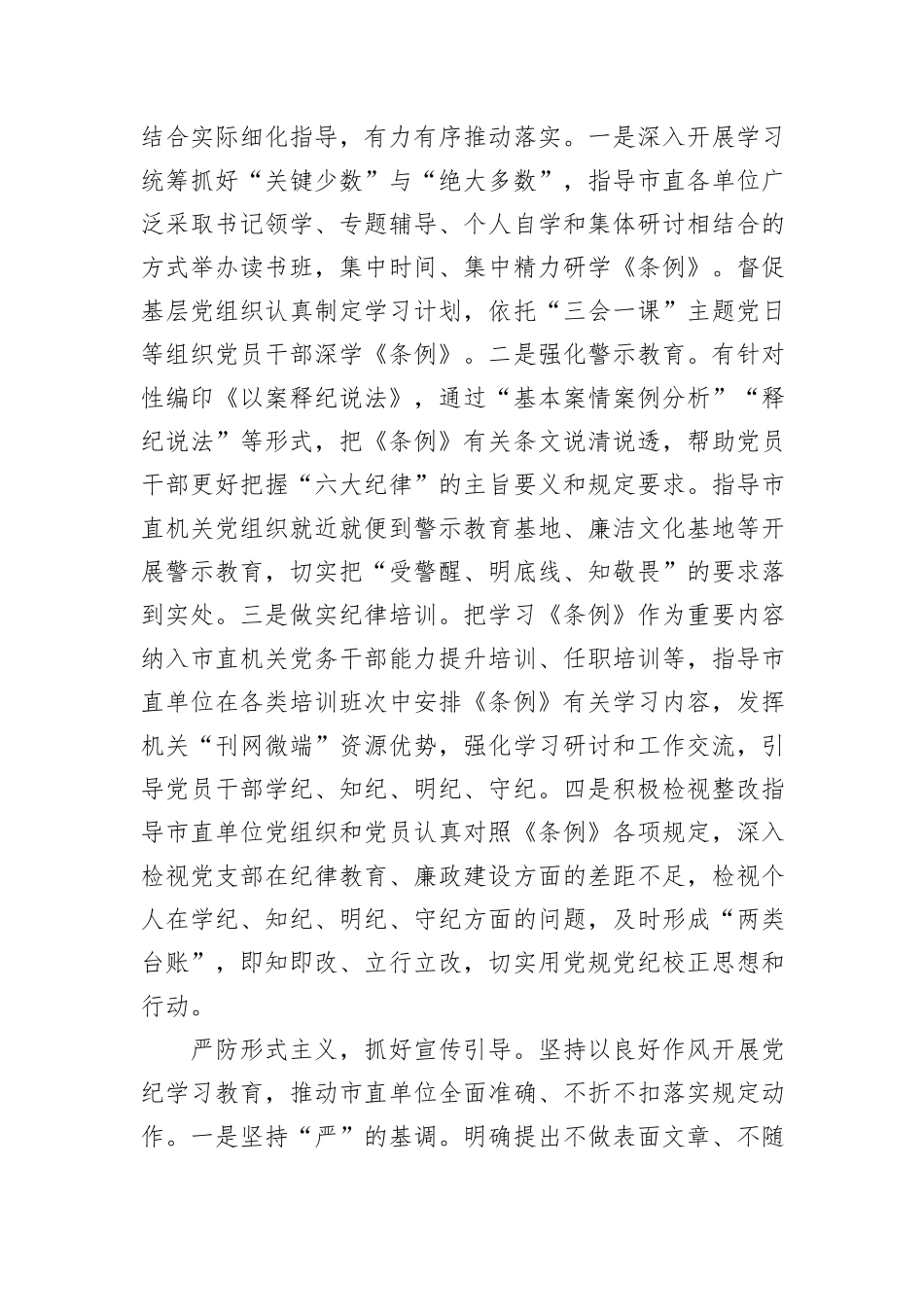 结合实际细化指导，有力有序推动落实。一是深入开展学习统筹抓好“关键少数”与“绝大多数”，指导市直各单位广泛采取书记领学、专题辅导、个人自学和集体研讨相结合的方式举办读书班，集中时间、集中精力研学《条例》。督促基层党组织认真制定学习计划，依托“三会一课”主题党日等组织党员干部深学《条例》。二是强化警示教育。有针对性编印《以案释纪说法》，通过“基本案情案例分析”“释纪说法”等形式，把《条例》有关条文说清说透，帮助党员干部更好把握“六大纪律”的主旨要义和规定要求。指导市直机关党组织就近就便到警示教育基地、廉洁文化基地等开展警示教育，切实把“受警醒、明底线、知敬畏”的要求落到实处。三是做实纪律培训。把学习《条例》作为重要内容纳入市直机关党务干部能力提升培训、任职培训等，指导市直单位在各类培训班次中安排《条例》有关学习内容，发挥机关“刊网微端”资源优势，强化学习研讨和工作交流，引导党员干部学纪、知纪、明纪、守纪。四是积极检视整改指导市直单位党组织和党员认真对照《条例》各项规定，深入检视党支部在纪律教育、廉政建设方面的差距不足，检视个人在学纪、知纪、明纪、守纪方面的问题，及时形成“两类台账”，即知即改、立行立改，切实用党规党纪校正思想和行动。

严防形式主义，抓好宣传引导。坚持以良好作风开展党纪学习教育，推动市直单位全面准确、不折不扣落实规定动作。一是坚持“严”的基调。明确提出不做表面文章、不随